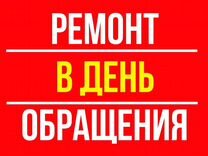 РЕМОНТ

В ДЕНЬ

ОБРАЩЕНИЯ